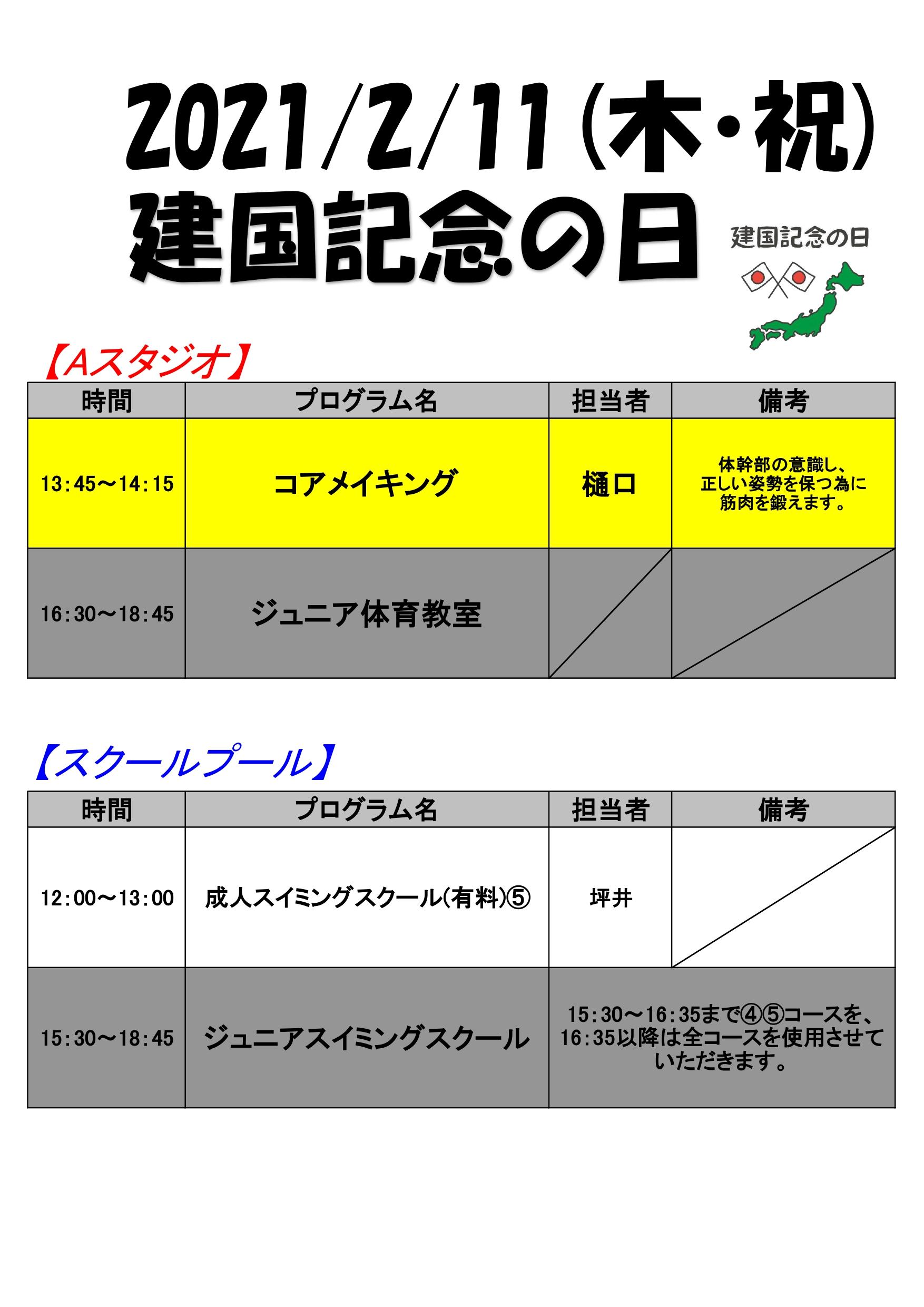 2021/2/11(木・祝)
建国記念の日

建国記念の日

【Aスタジオ】

| 時間 | プログラム名 | 担当者 | 備考 |
|---|---|---|---|
| 13:45～14:15 | コアメイキング | 樋口 | 体幹部の意識し、正しい姿勢を保つ為に筋肉を鍛えます。 |
| 16:30～18:45 | ジュニア体育教室 | | |

【スクールプール】

| 時間 | プログラム名 | 担当者 | 備考 |
|---|---|---|---|
| 12:00～13:00 | 成人スイミングスクール(有料)⑤ | 坪井 | |
| 15:30～18:45 | ジュニアスイミングスクール | 15:30～16:35まで④⑤コースを、16:35以降は全コースを使用させていただきます。 | |